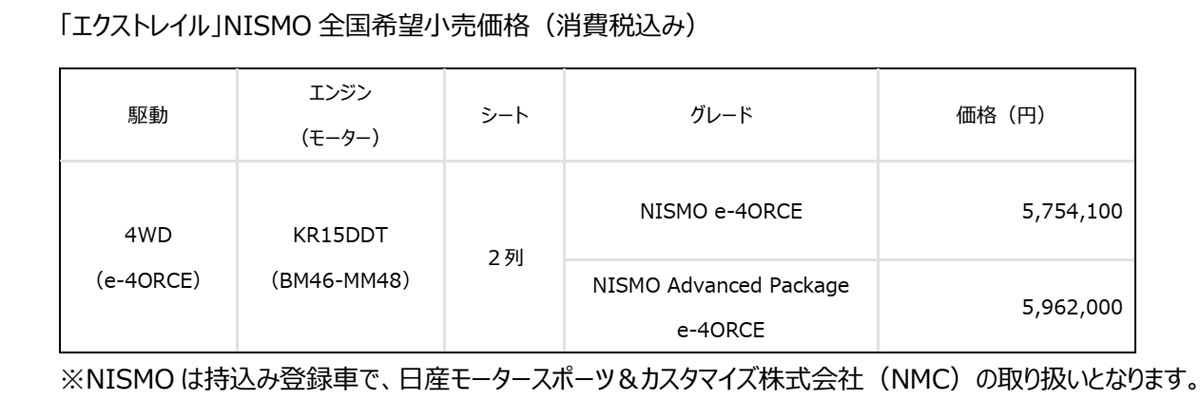 「エクストレイル」NISMO 全国希望小売価格（消費税込み）

| 駆動 | エンジン（モーター） | シート | グレード | 価格（円） |
|---|---|---|---|---|
| 4WD（e-4ORCE） | KR15DDT（BM46-MM48） | 2列 | NISMO e-4ORCE | 5,754,100 |
| | | | NISMO Advanced Package e-4ORCE | 5,962,000 |

※NISMOは持込み登録車で、日産モータースポーツ＆カスタマイズ株式会社（NMC）の取り扱いとなります。